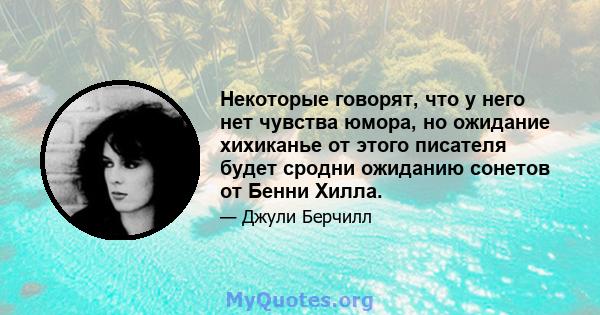 Некоторые говорят, что у него нет чувства юмора, но ожидание хихиканье от этого писателя будет сродни ожиданию сонетов от Бенни Хилла.

— Джули Берчилл

MyQuotes.org